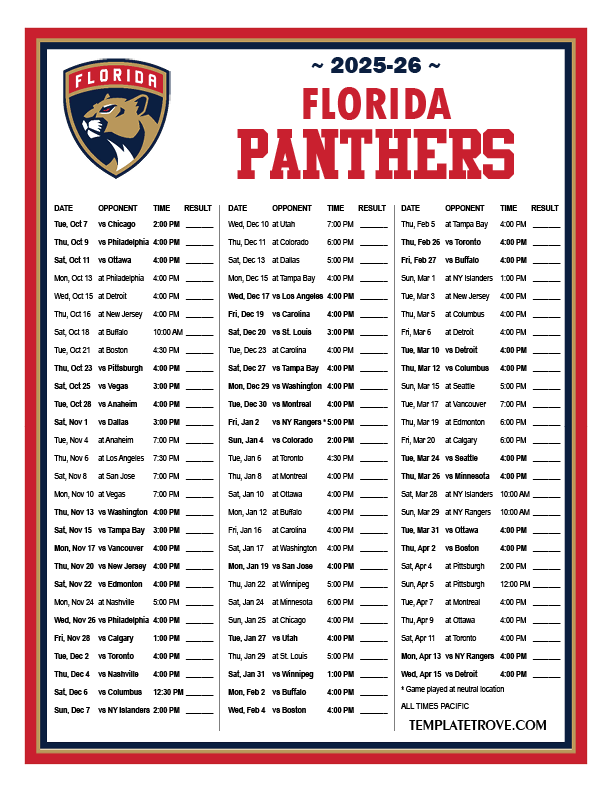 FLORIDA

~ 2025-26 ~

FLORIDA

PANTHERS

| DATE | OPPONENT | TIME | RESULT |
|---|---|---|---|
| Tue, Oct 7 | vs Chicago | 2:00 PM | ____ |
| Thu, Oct 9 | vs Philadelphia | 4:00 PM | ____ |
| Sat, Oct 11 | vs Ottawa | 4:00 PM | ____ |
| Mon, Oct 13 | at Philadelphia | 4:00 PM | ____ |
| Wed, Oct 15 | at Detroit | 4:00 PM | ____ |
| Thu, Oct 16 | at New Jersey | 4:00 PM | ____ |
| Sat, Oct 18 | at Buffalo | 10:00 AM | ____ |
| Tue, Oct 21 | at Boston | 4:30 PM | ____ |
| Thu, Oct 23 | vs Pittsburgh | 4:00 PM | ____ |
| Sat, Oct 25 | vs Vegas | 3:00 PM | ____ |
| Tue, Oct 28 | vs Anaheim | 4:00 PM | ____ |
| Sat, Nov 1 | vs Dallas | 3:00 PM | ____ |
| Tue, Nov 4 | at Anaheim | 7:00 PM | ____ |
| Thu, Nov 6 | at Los Angeles | 7:30 PM | ____ |
| Sat, Nov 8 | at San Jose | 7:00 PM | ____ |
| Mon, Nov 10 | at Vegas | 7:00 PM | ____ |
| Thu, Nov 13 | vs Washington | 4:00 PM | ____ |
| Sat, Nov 15 | vs Tampa Bay | 3:00 PM | ____ |
| Mon, Nov 17 | vs Vancouver | 4:00 PM | ____ |
| Thu, Nov 20 | vs New Jersey | 4:00 PM | ____ |
| Sat, Nov 22 | vs Edmonton | 4:00 PM | ____ |
| Mon, Nov 24 | at Nashville | 5:00 PM | ____ |
| Wed, Nov 26 | vs Philadelphia | 4:00 PM | ____ |
| Fri, Nov 28 | vs Calgary | 1:00 PM | ____ |
| Tue, Dec 2 | vs Toronto | 4:00 PM | ____ |
| Thu, Dec 4 | vs Nashville | 4:00 PM | ____ |
| Sat, Dec 6 | vs Columbus | 12:30 PM | ____ |
| Sun, Dec 7 | vs NY Islanders | 2:00 PM | ____ |

| DATE | OPPONENT | TIME | RESULT |
|---|---|---|---|
| Wed, Dec 10 | at Utah | 7:00 PM | ____ |
| Thu, Dec 11 | at Colorado | 6:00 PM | ____ |
| Sat, Dec 13 | at Dallas | 5:00 PM | ____ |
| Mon, Dec 15 | at Tampa Bay | 4:00 PM | ____ |
| Wed, Dec 17 | vs Los Angeles | 4:00 PM | ____ |
| Fri, Dec 19 | vs Carolina | 4:00 PM | ____ |
| Sat, Dec 20 | vs St. Louis | 3:00 PM | ____ |
| Tue, Dec 23 | at Carolina | 4:00 PM | ____ |
| Sat, Dec 27 | vs Tampa Bay | 4:00 PM | ____ |
| Mon, Dec 29 | vs Washington | 4:00 PM | ____ |
| Tue, Dec 30 | vs Montreal | 4:00 PM | ____ |
| Fri, Jan 2 | vs NY Rangers * | 5:00 PM | ____ |
| Sun, Jan 4 | vs Colorado | 2:00 PM | ____ |
| Tue, Jan 6 | at Toronto | 4:30 PM | ____ |
| Thu, Jan 8 | at Montreal | 4:00 PM | ____ |
| Sat, Jan 10 | at Ottawa | 4:00 PM | ____ |
| Mon, Jan 12 | at Buffalo | 4:00 PM | ____ |
| Fri, Jan 16 | at Carolina | 4:00 PM | ____ |
| Sat, Jan 17 | at Washington | 4:00 PM | ____ |
| Mon, Jan 19 | vs San Jose | 4:00 PM | ____ |
| Thu, Jan 22 | at Winnipeg | 5:00 PM | ____ |
| Sat, Jan 24 | at Minnesota | 6:00 PM | ____ |
| Sun, Jan 25 | at Chicago | 4:00 PM | ____ |
| Tue, Jan 27 | vs Utah | 4:00 PM | ____ |
| Thu, Jan 29 | at St. Louis | 5:00 PM | ____ |
| Sat, Jan 31 | vs Winnipeg | 1:00 PM | ____ |
| Mon, Feb 2 | vs Buffalo | 4:00 PM | ____ |
| Wed, Feb 4 | vs Boston | 4:00 PM | ____ |

| DATE | OPPONENT | TIME | RESULT |
|---|---|---|---|
| Thu, Feb 5 | at Tampa Bay | 4:00 PM | ____ |
| Thu, Feb 26 | vs Toronto | 4:00 PM | ____ |
| Fri, Feb 27 | vs Buffalo | 4:00 PM | ____ |
| Sun, Mar 1 | at NY Islanders | 1:00 PM | ____ |
| Tue, Mar 3 | at New Jersey | 4:00 PM | ____ |
| Thu, Mar 5 | at Columbus | 4:00 PM | ____ |
| Fri, Mar 6 | at Detroit | 4:00 PM | ____ |
| Tue, Mar 10 | vs Detroit | 4:00 PM | ____ |
| Thu, Mar 12 | vs Columbus | 4:00 PM | ____ |
| Sun, Mar 15 | at Seattle | 5:00 PM | ____ |
| Tue, Mar 17 | at Vancouver | 7:00 PM | ____ |
| Thu, Mar 19 | at Edmonton | 6:00 PM | ____ |
| Fri, Mar 20 | at Calgary | 6:00 PM | ____ |
| Tue, Mar 24 | vs Seattle | 4:00 PM | ____ |
| Thu, Mar 26 | vs Minnesota | 4:00 PM | ____ |
| Sat, Mar 28 | at NY Islanders | 10:00 AM | ____ |
| Sun, Mar 29 | at NY Rangers | 10:00 AM | ____ |
| Tue, Mar 31 | vs Ottawa | 4:00 PM | ____ |
| Thu, Apr 2 | vs Boston | 4:00 PM | ____ |
| Sat, Apr 4 | at Pittsburgh | 2:00 PM | ____ |
| Sun, Apr 5 | at Pittsburgh | 12:00 PM | ____ |
| Tue, Apr 7 | at Montreal | 4:00 PM | ____ |
| Thu, Apr 9 | at Ottawa | 4:00 PM | ____ |
| Sat, Apr 11 | at Toronto | 4:00 PM | ____ |
| Mon, Apr 13 | vs NY Rangers | 4:00 PM | ____ |
| Wed, Apr 15 | vs Detroit | 4:00 PM | ____ |

* Game played at neutral location

ALL TIMES PACIFIC

TEMPLATETROVE.COM